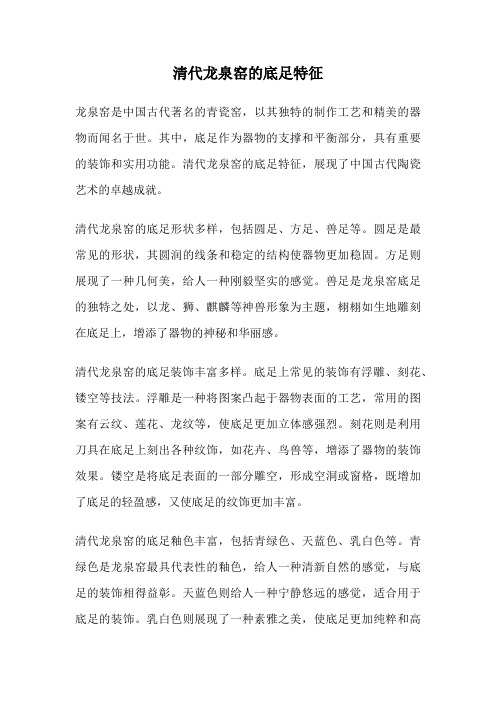 清代龙泉窑的底足特征

龙泉窑是中国古代著名的青瓷窑，以其独特的制作工艺和精美的器物而闻名于世。其中，底足作为器物的支撑和平衡部分，具有重要的装饰和实用功能。清代龙泉窑的底足特征，展现了中国古代陶瓷艺术的卓越成就。

清代龙泉窑的底足形状多样，包括圆足、方足、兽足等。圆足是最常见的形状，其圆润的线条和稳定的结构使器物更加稳固。方足则展现了一种几何美，给人一种刚毅坚实的感觉。兽足是龙泉窑底足的独特之处，以龙、狮、麒麟等神兽形象为主题，栩栩如生地雕刻在底足上，增添了器物的神秘和华丽感。

清代龙泉窑的底足装饰丰富多样。底足上常见的装饰有浮雕、刻花、镂空等技法。浮雕是一种将图案凸起于器物表面的工艺，常用的图案有云纹、莲花、龙纹等，使底足更加立体感强烈。刻花则是利用刀具在底足上刻出各种纹饰，如花卉、鸟兽等，增添了器物的装饰效果。镂空是将底足表面的一部分雕空，形成空洞或窗格，既增加了底足的轻盈感，又使底足的纹饰更加丰富。

清代龙泉窑的底足釉色丰富，包括青绿色、天蓝色、乳白色等。青绿色是龙泉窑最具代表性的釉色，给人一种清新自然的感觉，与底足的装饰相得益彰。天蓝色则给人一种宁静悠远的感觉，适合用于底足的装饰。乳白色则展现了一种素雅之美，使底足更加纯粹和高